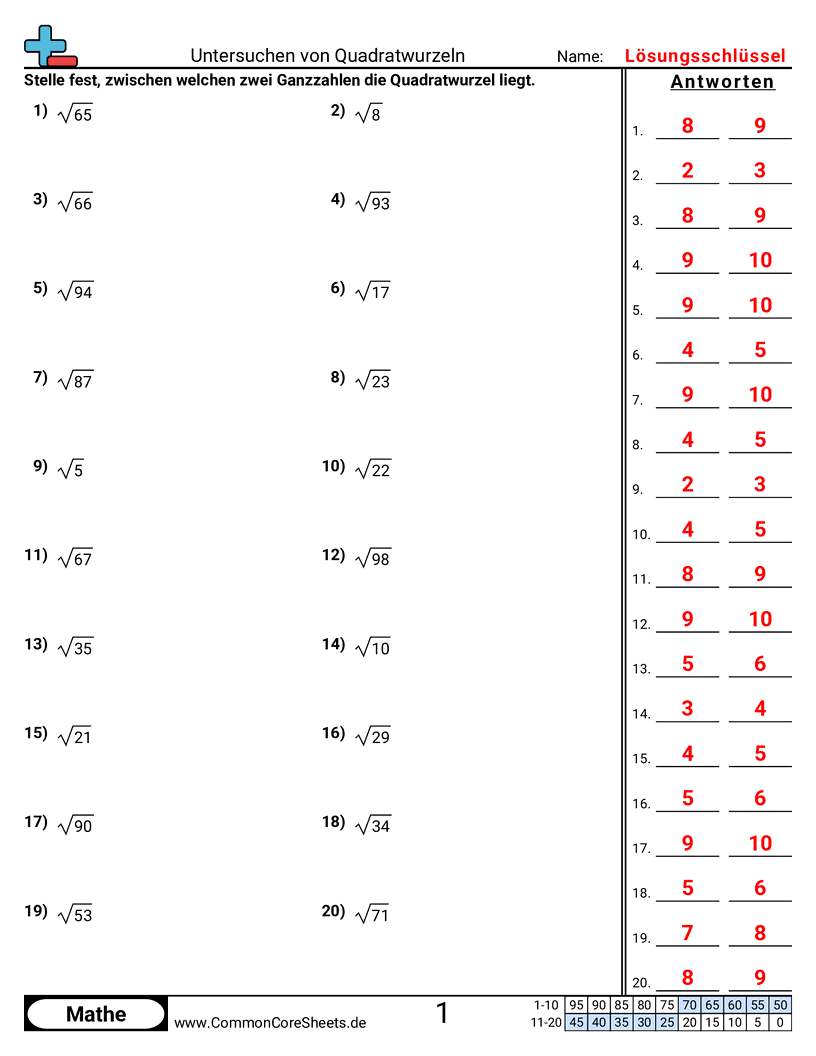 Untersuchen von Quadratwurzeln

Name: Lösungsschlüssel

Stelle fest, zwischen welchen zwei Ganzzahlen die Quadratwurzel liegt.

1) $\sqrt{65}$
2) $\sqrt{8}$
3) $\sqrt{66}$
4) $\sqrt{93}$
5) $\sqrt{94}$
6) $\sqrt{17}$
7) $\sqrt{87}$
8) $\sqrt{23}$
9) $\sqrt{5}$
10) $\sqrt{22}$
11) $\sqrt{67}$
12) $\sqrt{98}$
13) $\sqrt{35}$
14) $\sqrt{10}$
15) $\sqrt{21}$
16) $\sqrt{29}$
17) $\sqrt{90}$
18) $\sqrt{34}$
19) $\sqrt{53}$
20) $\sqrt{71}$

Antworten

1. 8 9
2. 2 3
3. 8 9
4. 9 10
5. 9 10
6. 4 5
7. 9 10
8. 4 5
9. 2 3
10. 4 5
11. 8 9
12. 9 10
13. 5 6
14. 3 4
15. 4 5
16. 5 6
17. 9 10
18. 5 6
19. 7 8
20. 8 9

Mathe
www.CommonCoreSheets.de
1

| 1-10 | 95 | 90 | 85 | 80 | 75 | 70 | 65 | 60 | 55 | 50 |
|---|---|---|---|---|---|---|---|---|---|---|
| 11-20 | 45 | 40 | 35 | 30 | 25 | 20 | 15 | 10 | 5 | 0 |